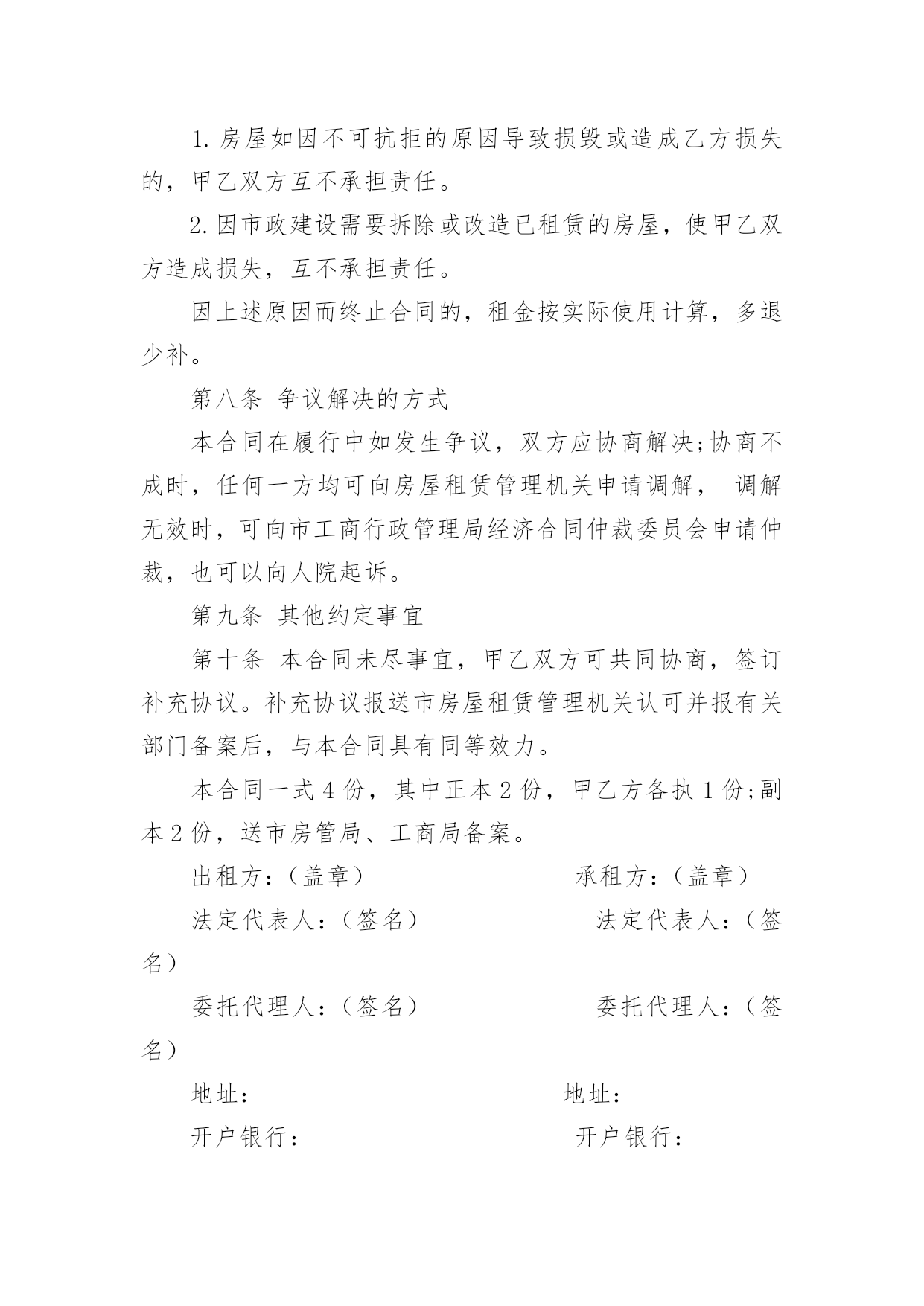 1. 房屋如因不可抗拒的原因导致损毁或造成乙方损失的，甲乙双方互不承担责任。

2. 因市政建设需要拆除或改造已租赁的房屋，使甲乙双方造成损失，互不承担责任。

因上述原因而终止合同的，租金按实际使用计算，多退少补。

第八条 争议解决的方式

本合同在履行中如发生争议，双方应协商解决;协商不成时，任何一方均可向房屋租赁管理机关申请调解， 调解无效时，可向市工商行政管理局经济合同仲裁委员会申请仲裁，也可以向人院起诉。

第九条 其他约定事宜

第十条 本合同未尽事宜，甲乙双方可共同协商，签订补充协议。补充协议报送市房屋租赁管理机关认可并报有关部门备案后，与本合同具有同等效力。

本合同一式 4 份，其中正本 2 份，甲乙方各执 1 份;副本 2 份，送市房管局、工商局备案。

出租方:（盖章） 承租方:（盖章）

法定代表人:（签名） 法定代表人:（签名）

委托代理人:（签名） 委托代理人:（签名）

地址: 地址:

开户银行: 开户银行: